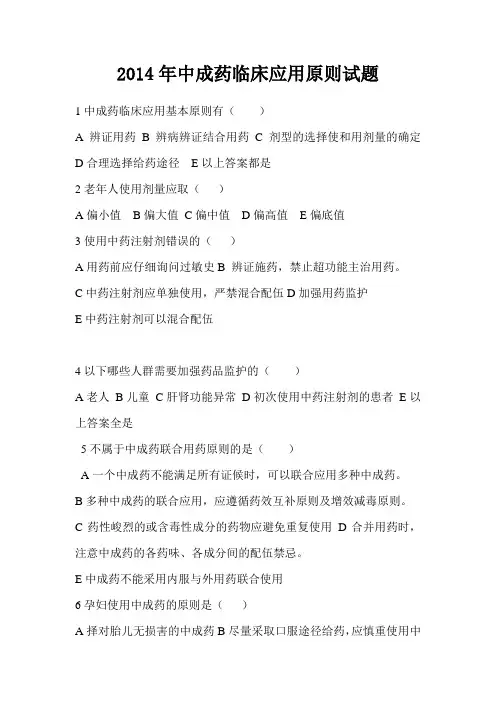 2014 年中成药临床应用原则试题

1 中成药临床应用基本原则有（　　）

A 辨证用药 B 辨病辨证结合用药 C 剂型的选择使和用剂量的确定 D 合理选择给药途径　E 以上答案都是

2 老年人使用剂量应取（　　）

A 偏小值　B 偏大值 C 偏中值　D 偏高值　E 偏底值

3 使用中药注射剂错误的（　　）

A 用药前应仔细询问过敏史 B 辨证施药，禁止超功能主治用药。

C 中药注射剂应单独使用，严禁混合配伍 D 加强用药监护

E 中药注射剂可以混合配伍

4 以下哪些人群需要加强药品监护的（　　）

A 老人 B 儿童 C 肝肾功能异常 D 初次使用中药注射剂的患者 E 以上答案全是

5 不属于中成药联合用药原则的是（　　）

A 一个中成药不能满足所有证候时，可以联合应用多种中成药。

B 多种中成药的联合应用，应遵循药效互补原则及增效减毒原则。

C 药性峻烈的或含毒性成分的药物应避免重复使用 D 合并用药时，注意中成药的各药味、各成分间的配伍禁忌。

E 中成药不能采用内服与外用药联合使用

6 孕妇使用中成药的原则是（　　）

A 择对胎儿无损害的中成药 B 尽量采取口服途径给药，应慎重使用中